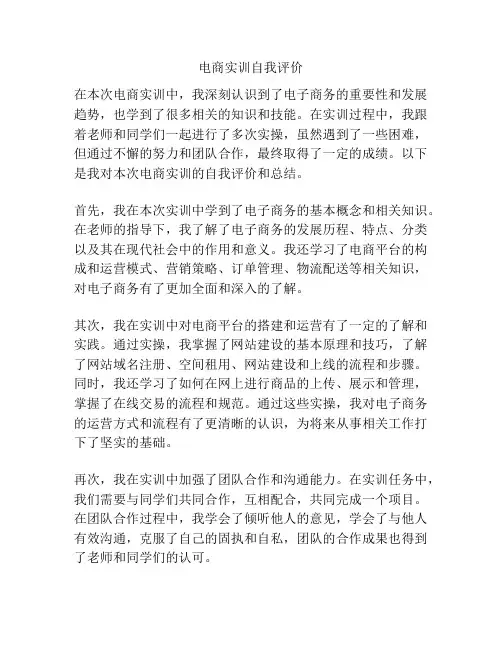 电商实训自我评价

在本次电商实训中，我深刻认识到了电子商务的重要性和发展趋势，也学到了很多相关的知识和技能。在实训过程中，我跟着老师和同学们一起进行了多次实操，虽然遇到了一些困难，但通过不懈的努力和团队合作，最终取得了一定的成绩。以下是我对本次电商实训的自我评价和总结。

首先，我在本次实训中学到了电子商务的基本概念和相关知识。在老师的指导下，我了解了电子商务的发展历程、特点、分类以及其在现代社会中的作用和意义。我还学习了电商平台的构成和运营模式、营销策略、订单管理、物流配送等相关知识，对电子商务有了更加全面和深入的了解。

其次，我在实训中对电商平台的搭建和运营有了一定的了解和实践。通过实操，我掌握了网站建设的基本原理和技巧，了解了网站域名注册、空间租用、网站建设和上线的流程和步骤。同时，我还学习了如何在网上进行商品的上传、展示和管理，掌握了在线交易的流程和规范。通过这些实操，我对电子商务的运营方式和流程有了更清晰的认识，为将来从事相关工作打下了坚实的基础。

再次，我在实训中加强了团队合作和沟通能力。在实训任务中，我们需要与同学们共同合作，互相配合，共同完成一个项目。在团队合作过程中，我学会了倾听他人的意见，学会了与他人有效沟通，克服了自己的固执和自私，团队的合作成果也得到了老师和同学们的认可。